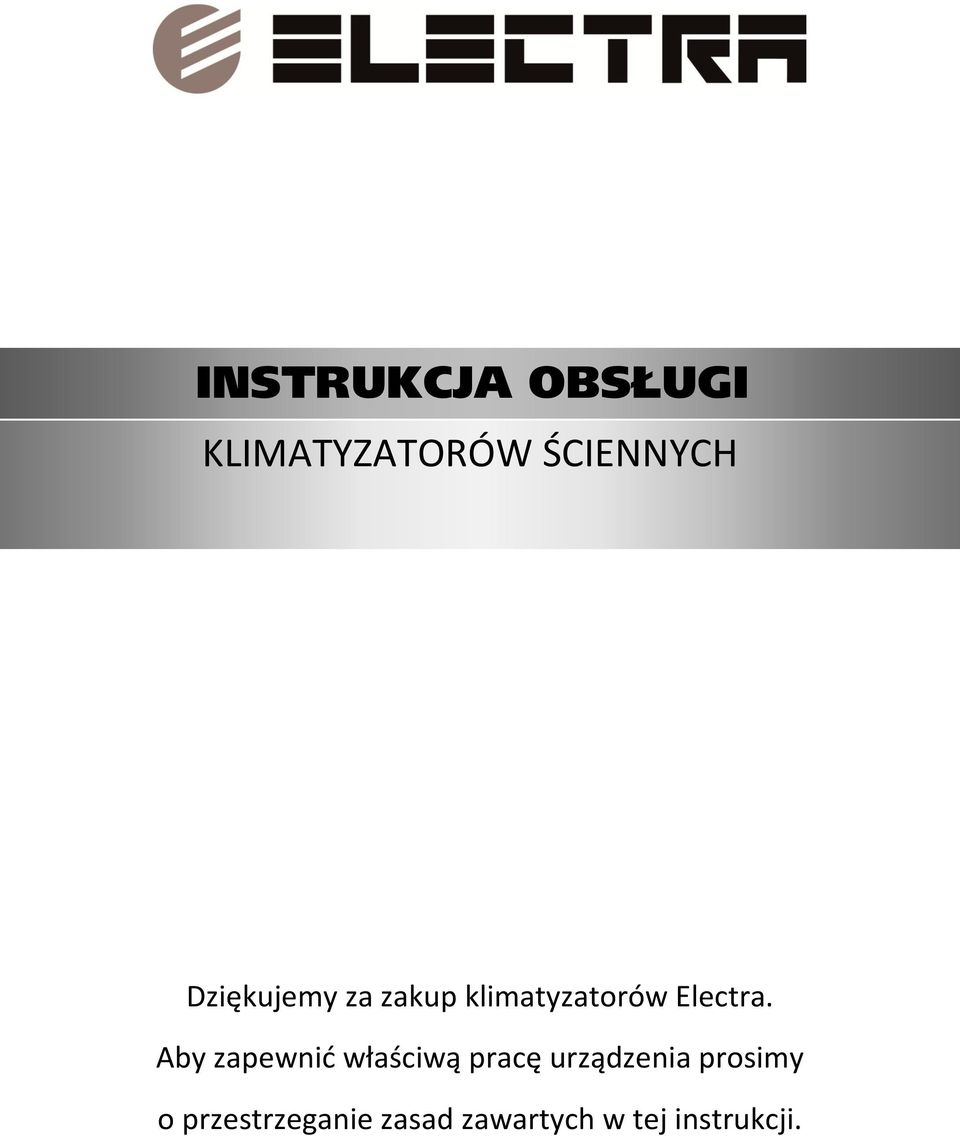 ELECTRA

INSTRUKCJA OBSŁUGI

KLIMATYZATORÓW ŚCIENNYCH

Dziękujemy za zakup klimatyzatorów Electra.

Aby zapewnić właściwą pracę urządzenia prosimy o przestrzeganie zasad zawartych w tej instrukcji.